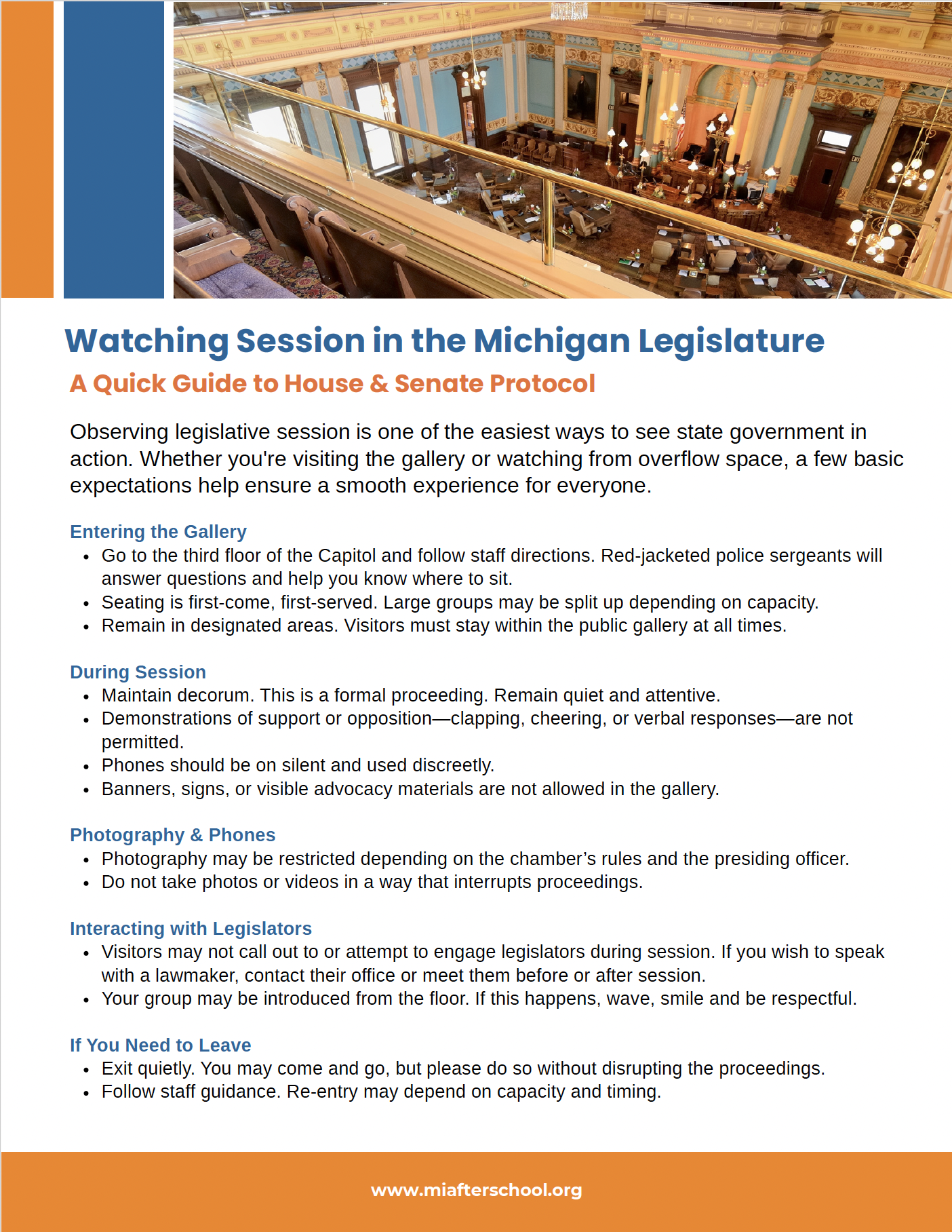 Watching Session in the Michigan Legislature

A Quick Guide to House & Senate Protocol

Observing legislative session is one of the easiest ways to see state government in action. Whether you're visiting the gallery or watching from overflow space, a few basic expectations help ensure a smooth experience for everyone.

Entering the Gallery
• Go to the third floor of the Capitol and follow staff directions. Red-jacketed police sergeants will answer questions and help you know where to sit.
• Seating is first-come, first-served. Large groups may be split up depending on capacity.
• Remain in designated areas. Visitors must stay within the public gallery at all times.

During Session
• Maintain decorum. This is a formal proceeding. Remain quiet and attentive.
• Demonstrations of support or opposition—clapping, cheering, or verbal responses—are not permitted.
• Phones should be on silent and used discreetly.
• Banners, signs, or visible advocacy materials are not allowed in the gallery.

Photography & Phones
• Photography may be restricted depending on the chamber's rules and the presiding officer.
• Do not take photos or videos in a way that interrupts proceedings.

Interacting with Legislators
• Visitors may not call out to or attempt to engage legislators during session. If you wish to speak with a lawmaker, contact their office or meet them before or after session.
• Your group may be introduced from the floor. If this happens, wave, smile and be respectful.

If You Need to Leave
• Exit quietly. You may come and go, but please do so without disrupting the proceedings.
• Follow staff guidance. Re-entry may depend on capacity and timing.

www.miafterschool.org